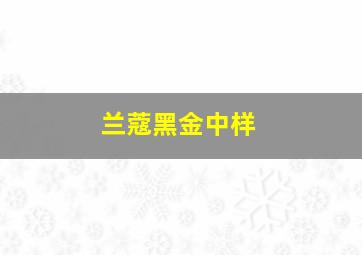 兰蔻黑金中样